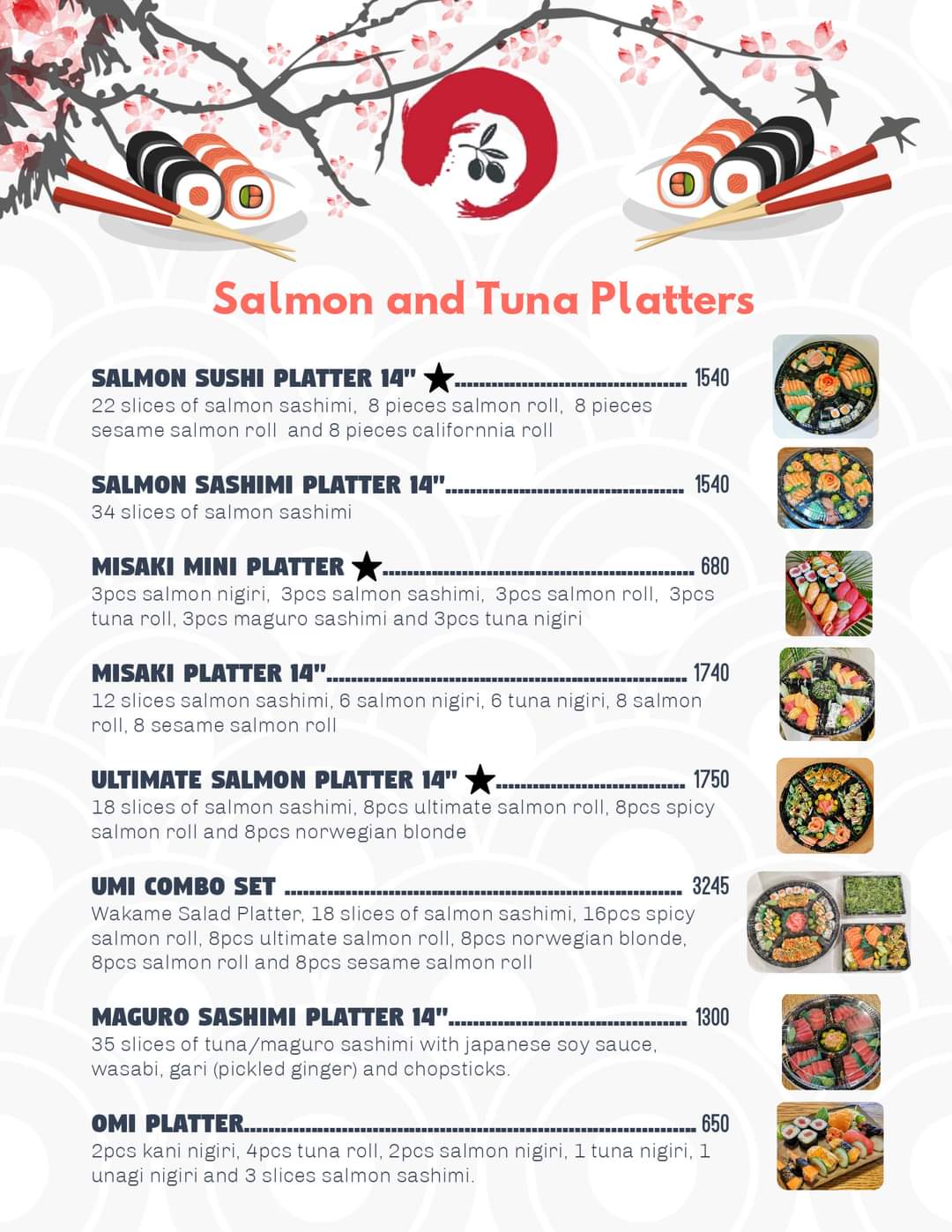 Salmon and Tuna Platters

SALMON SUSHI PLATTER 14" ★ 1540
22 slices of salmon sashimi, 8 pieces salmon roll, 8 pieces sesame salmon roll and 8 pieces californnia roll

SALMON SASHIMI PLATTER 14" 1540
34 slices of salmon sashimi

MISAKI MINI PLATTER ★ 680
3pcs salmon nigiri, 3pcs salmon sashimi, 3pcs salmon roll, 3pcs tuna roll, 3pcs maguro sashimi and 3pcs tuna nigiri

MISAKI PLATTER 14" 1740
12 slices salmon sashimi, 6 salmon nigiri, 6 tuna nigiri, 8 salmon roll, 8 sesame salmon roll

ULTIMATE SALMON PLATTER 14" ★ 1750
18 slices of salmon sashimi, 8pcs ultimate salmon roll, 8pcs spicy salmon roll and 8pcs norwegian blonde

UMI COMBO SET 3245
Wakame Salad Platter, 18 slices of salmon sashimi, 16pcs spicy salmon roll, 8pcs ultimate salmon roll, 8pcs norwegian blonde, 8pcs salmon roll and 8pcs sesame salmon roll

MAGURO SASHIMI PLATTER 14" 1300
35 slices of tuna/maguro sashimi with japanese soy sauce, wasabi, gari (pickled ginger) and chopsticks.

OMI PLATTER 650
2pcs kani nigiri, 4pcs tuna roll, 2pcs salmon nigiri, 1 tuna nigiri, 1 unagi nigiri and 3 slices salmon sashimi.